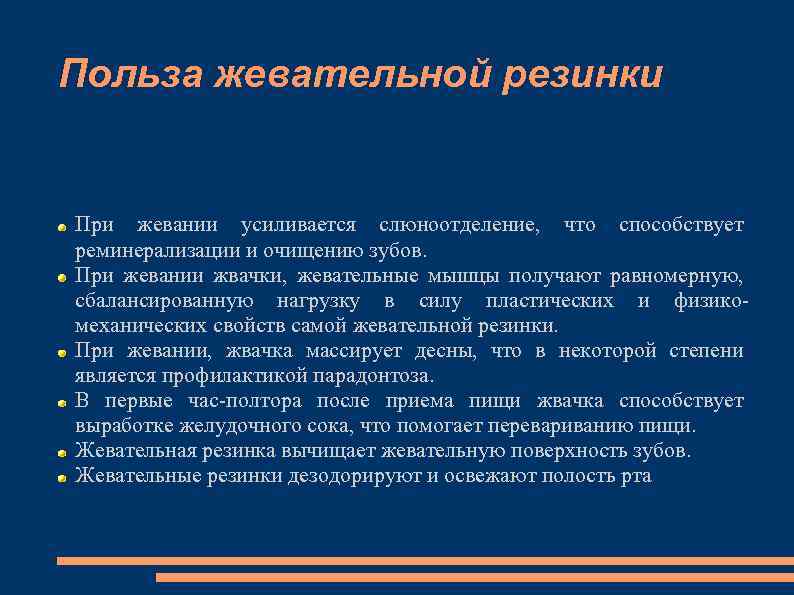 Польза жевательной резинки

При жевании усиливается слюноотделение, что способствует реминерализации и очищению зубов.

При жевании жвачки, жевательные мышцы получают равномерную, сбалансированную нагрузку в силу пластических и физико-механических свойств самой жевательной резинки.

При жевании, жвачка массирует десны, что в некоторой степени является профилактикой парадонтоза.

В первые час-полтора после приема пищи жвачка способствует выработке желудочного сока, что помогает перевариванию пищи.

Жевательная резинка вычищает жевательную поверхность зубов.

Жевательные резинки дезодорируют и освежают полость рта